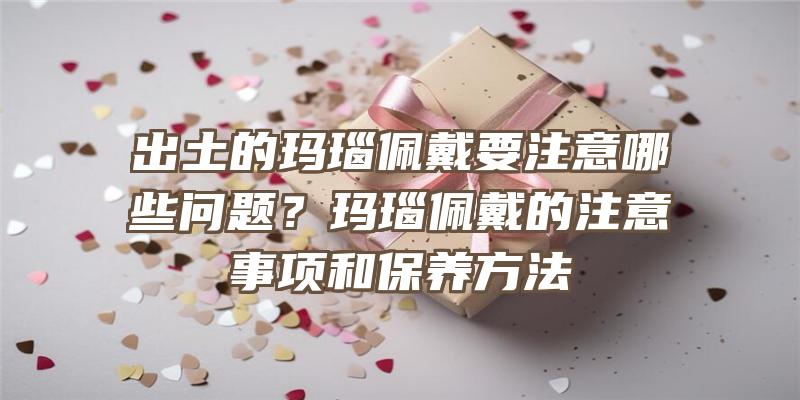 出土的玛瑙佩戴要注意哪些问题？玛瑙佩戴的注意事项和保养方法